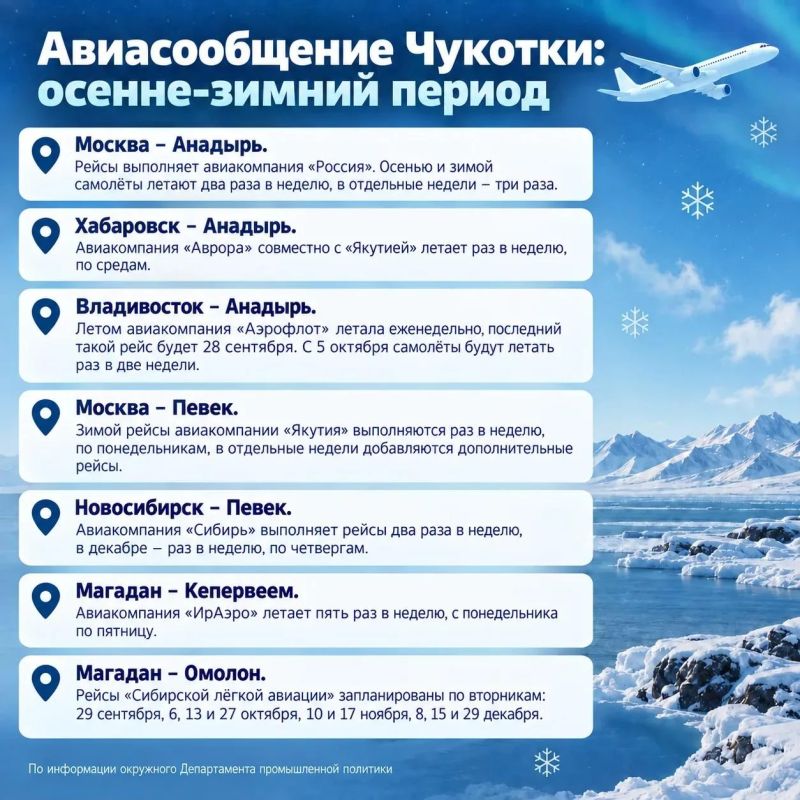 Авиасообщение Чукотки:
осенне-зимний период

Москва – Анадырь.
Рейсы выполняет авиакомпания «Россия». Осенью и зимой самолёты летают два раза в неделю, в отдельные недели – три раза.

Хабаровск – Анадырь.
Авиакомпания «Аврора» совместно с «Якутией» летает раз в неделю, по средам.

Владивосток – Анадырь.
Летом авиакомпания «Аэрофлот» летала еженедельно, последний такой рейс будет 28 сентября. С 5 октября самолёты будут летать раз в две недели.

Москва – Певек.
Зимой рейсы авиакомпании «Якутия» выполняются раз в неделю, по понедельникам, в отдельные недели добавляются дополнительные рейсы.

Новосибирск – Певек.
Авиакомпания «Сибирь» выполняет рейсы два раза в неделю, в декабре – раз в неделю, по четвергам.

Магадан – Кепервеем.
Авиакомпания «ИрАэро» летает пять раз в неделю, с понедельника по пятницу.

Магадан – Омолон.
Рейсы «Сибирской лёгкой авиации» запланированы по вторникам: 29 сентября, 6, 13 и 27 октября, 10 и 17 ноября, 8, 15 и 29 декабря.

По информации окружного Департамента промышленной политики